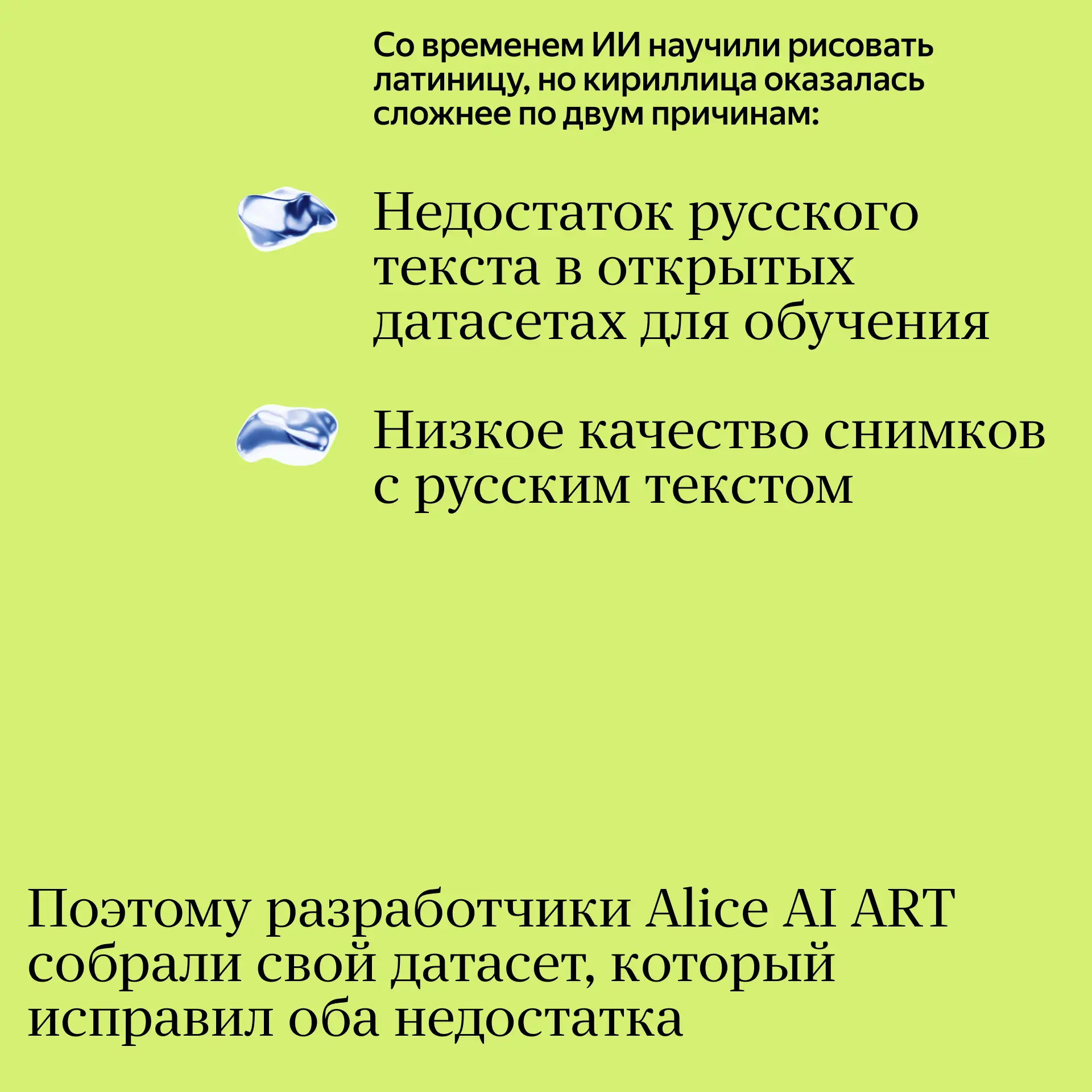 Со временем ИИ научили рисовать латиницу, но кириллица оказалась сложнее по двум причинам:

Недостаток русского текста в открытых датасетах для обучения

Низкое качество снимков с русским текстом

Поэтому разработчики Alice AI ART собрали свой датасет, который исправил оба недостатка